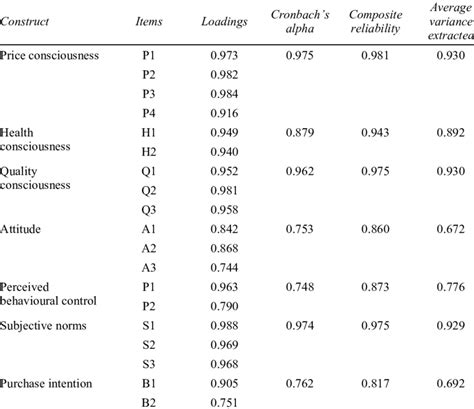 | Construct | Items | Loadings | Cronbach's alpha | Composite reliability | Average variance extracted |
|---|---|---|---|---|---|
| Price consciousness | P1 | 0.973 | 0.975 | 0.981 | 0.930 |
| | P2 | 0.982 | | | |
| | P3 | 0.984 | | | |
| | P4 | 0.916 | | | |
| Health consciousness | H1 | 0.949 | 0.879 | 0.943 | 0.892 |
| | H2 | 0.940 | | | |
| Quality consciousness | Q1 | 0.952 | 0.962 | 0.975 | 0.930 |
| | Q2 | 0.981 | | | |
| | Q3 | 0.958 | | | |
| Attitude | A1 | 0.842 | 0.753 | 0.860 | 0.672 |
| | A2 | 0.868 | | | |
| | A3 | 0.744 | | | |
| Perceived behavioural control | P1 | 0.963 | 0.748 | 0.873 | 0.776 |
| | P2 | 0.790 | | | |
| Subjective norms | S1 | 0.988 | 0.974 | 0.975 | 0.929 |
| | S2 | 0.969 | | | |
| | S3 | 0.968 | | | |
| Purchase intention | B1 | 0.905 | 0.762 | 0.817 | 0.692 |
| | B2 | 0.751 | | | |